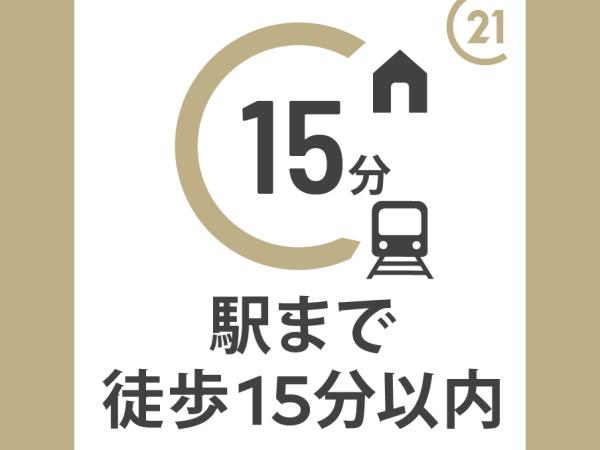 21

15分

駅まで
徒歩15分以内